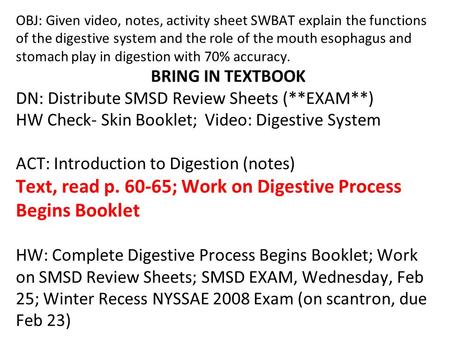 OBJ: Given video, notes, activity sheet SWBAT explain the functions of the digestive system and the role of the mouth esophagus and stomach play in digestion with 70% accuracy.

BRING IN TEXTBOOK

DN: Distribute SMSD Review Sheets (**EXAM**)
HW Check- Skin Booklet; Video: Digestive System

ACT: Introduction to Digestion (notes)
Text, read p. 60-65; Work on Digestive Process Begins Booklet

HW: Complete Digestive Process Begins Booklet; Work on SMSD Review Sheets; SMSD EXAM, Wednesday, Feb 25; Winter Recess NYSSAE 2008 Exam (on scantron, due Feb 23)